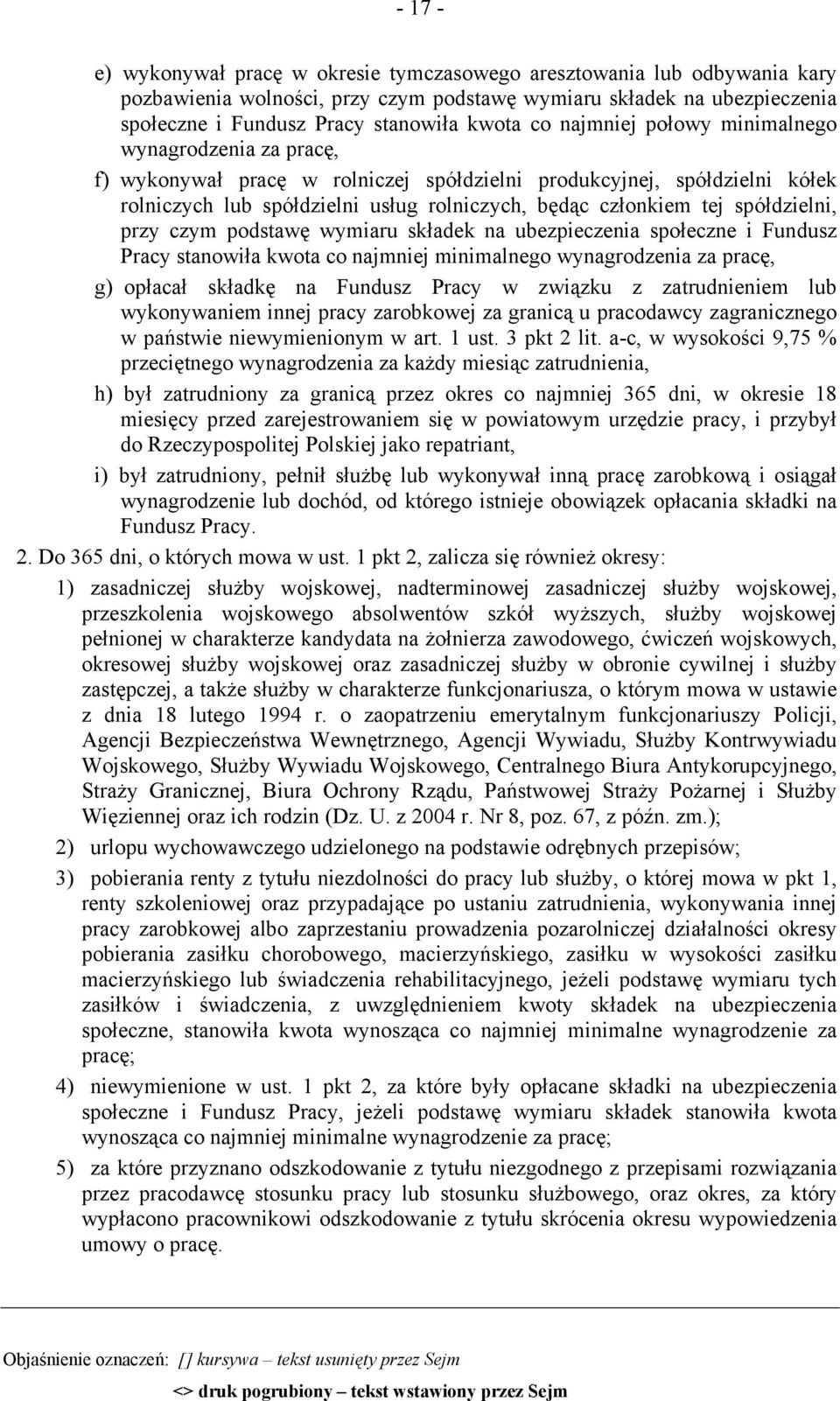 - 17 -

e) wykonywał pracę w okresie tymczasowego aresztowania lub odbywania kary pozbawienia wolności, przy czym podstawę wymiaru składek na ubezpieczenia społeczne i Fundusz Pracy stanowiła kwota co najmniej połowy minimalnego wynagrodzenia za pracę,

f) wykonywał pracę w rolniczej spółdzielni produkcyjnej, spółdzielni kółek rolniczych lub spółdzielni usług rolniczych, będąc członkiem tej spółdzielni, przy czym podstawę wymiaru składek na ubezpieczenia społeczne i Fundusz Pracy stanowiła kwota co najmniej minimalnego wynagrodzenia za pracę,

g) opłacał składkę na Fundusz Pracy w związku z zatrudnieniem lub wykonywaniem innej pracy zarobkowej za granicą u pracodawcy zagranicznego w państwie niewymienionym w art. 1 ust. 3 pkt 2 lit. a-c, w wysokości 9,75 % przeciętnego wynagrodzenia za każdy miesiąc zatrudnienia,

h) był zatrudniony za granicą przez okres co najmniej 365 dni, w okresie 18 miesięcy przed zarejestrowaniem się w powiatowym urzędzie pracy, i przybył do Rzeczypospolitej Polskiej jako repatriant,

i) był zatrudniony, pełnił służbę lub wykonywał inną pracę zarobkową i osiągał wynagrodzenie lub dochód, od którego istnieje obowiązek opłacania składki na Fundusz Pracy.

2. Do 365 dni, o których mowa w ust. 1 pkt 2, zalicza się również okresy:

1) zasadniczej służby wojskowej, nadterminowej zasadniczej służby wojskowej, przeszkolenia wojskowego absolwentów szkół wyższych, służby wojskowej pełnionej w charakterze kandydata na żołnierza zawodowego, ćwiczeń wojskowych, okresowej służby wojskowej oraz zasadniczej służby w obronie cywilnej i służby zastępczej, a także służby w charakterze funkcjonariusza, o którym mowa w ustawie z dnia 18 lutego 1994 r. o zaopatrzeniu emerytalnym funkcjonariuszy Policji, Agencji Bezpieczeństwa Wewnętrznego, Agencji Wywiadu, Służby Kontrwywiadu Wojskowego, Służby Wywiadu Wojskowego, Centralnego Biura Antykorupcyjnego, Straży Granicznej, Biura Ochrony Rządu, Państwowej Straży Pożarnej i Służby Więziennej oraz ich rodzin (Dz. U. z 2004 r. Nr 8, poz. 67, z późn. zm.);

2) urlopu wychowawczego udzielonego na podstawie odrębnych przepisów;

3) pobierania renty z tytułu niezdolności do pracy lub służby, o której mowa w pkt 1, renty szkoleniowej oraz przypadające po ustaniu zatrudnienia, wykonywania innej pracy zarobkowej albo zaprzestaniu prowadzenia pozarolniczej działalności okresy pobierania zasiłku chorobowego, macierzyńskiego, zasiłku w wysokości zasiłku macierzyńskiego lub świadczenia rehabilitacyjnego, jeżeli podstawę wymiaru tych zasiłków i świadczenia, z uwzględnieniem kwoty składek na ubezpieczenia społeczne, stanowiła kwota wynosząca co najmniej minimalne wynagrodzenie za pracę;

4) niewymienione w ust. 1 pkt 2, za które były opłacane składki na ubezpieczenia społeczne i Fundusz Pracy, jeżeli podstawę wymiaru składek stanowiła kwota wynosząca co najmniej minimalne wynagrodzenie za pracę;

5) za które przyznano odszkodowanie z tytułu niezgodnego z przepisami rozwiązania przez pracodawcę stosunku pracy lub stosunku służbowego, oraz okres, za który wypłacono pracownikowi odszkodowanie z tytułu skrócenia okresu wypowiedzenia umowy o pracę.

Objaśnienie oznaczeń: [] kursywa – tekst usunięty przez Sejm
<> druk pogrubiony – tekst wstawiony przez Sejm